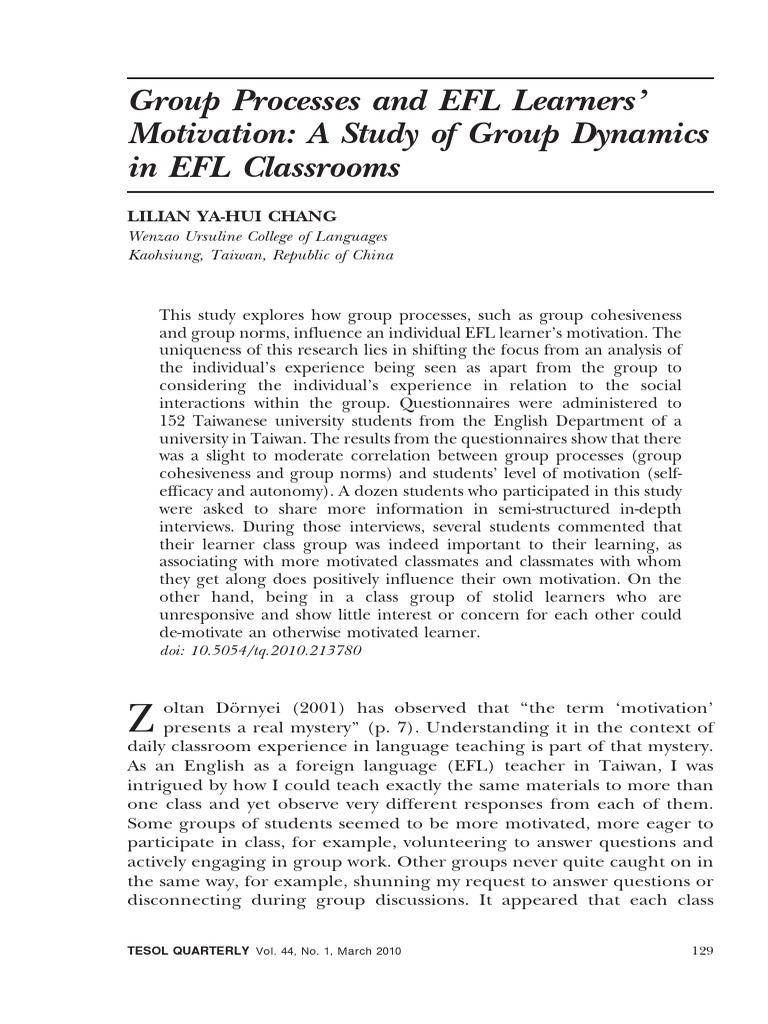 Group Processes and EFL Learners' Motivation: A Study of Group Dynamics in EFL Classrooms

LILIAN YA-HUI CHANG
Wenzao Ursuline College of Languages
Kaohsiung, Taiwan, Republic of China

This study explores how group processes, such as group cohesiveness and group norms, influence an individual EFL learner's motivation. The uniqueness of this research lies in shifting the focus from an analysis of the individual's experience being seen as apart from the group to considering the individual's experience in relation to the social interactions within the group. Questionnaires were administered to 152 Taiwanese university students from the English Department of a university in Taiwan. The results from the questionnaires show that there was a slight to moderate correlation between group processes (group cohesiveness and group norms) and students' level of motivation (self-efficacy and autonomy). A dozen students who participated in this study were asked to share more information in semi-structured in-depth interviews. During those interviews, several students commented that their learner class group was indeed important to their learning, as associating with more motivated classmates and classmates with whom they get along does positively influence their own motivation. On the other hand, being in a class group of stolid learners who are unresponsive and show little interest or concern for each other could de-motivate an otherwise motivated learner.
doi: 10.5054/tq.2010.213780

Zoltan Dörnyei (2001) has observed that "the term 'motivation' presents a real mystery" (p. 7). Understanding it in the context of daily classroom experience in language teaching is part of that mystery. As an English as a foreign language (EFL) teacher in Taiwan, I was intrigued by how I could teach exactly the same materials to more than one class and yet observe very different responses from each of them. Some groups of students seemed to be more motivated, more eager to participate in class, for example, volunteering to answer questions and actively engaging in group work. Other groups never quite caught on in the same way, for example, shunning my request to answer questions or disconnecting during group discussions. It appeared that each class

TESOL QUARTERLY Vol. 44, No. 1, March 2010 129